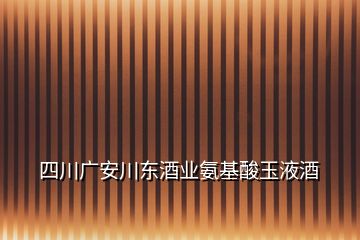 四川广安川东酒业氨基酸玉液酒